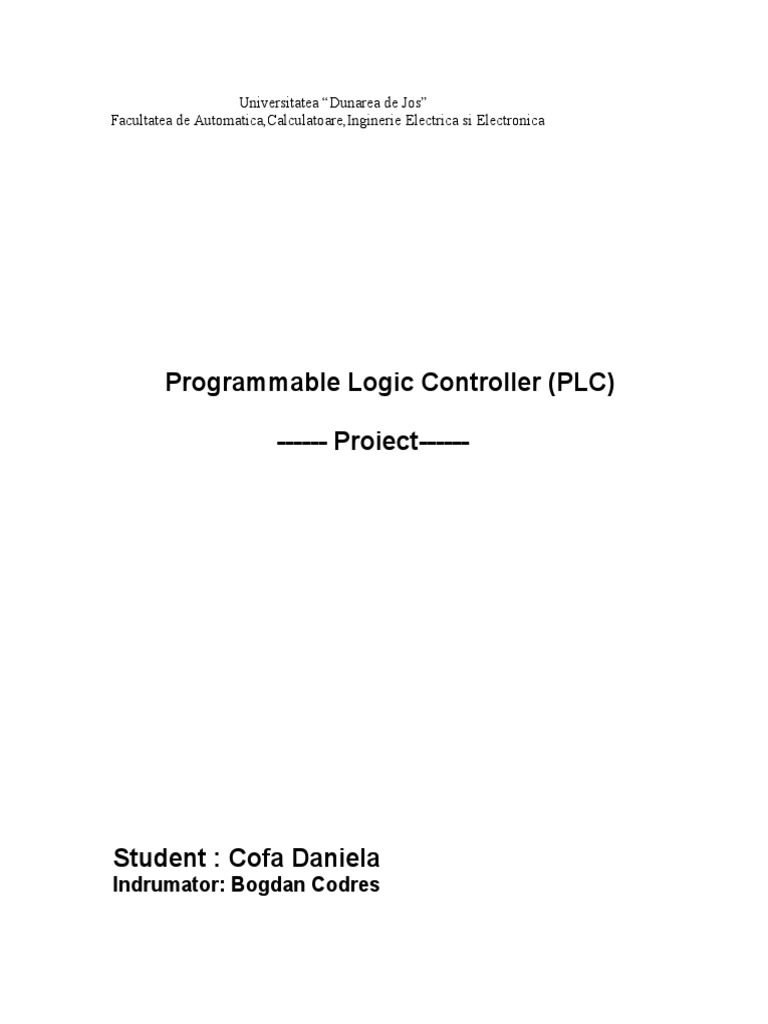 Universitatea “Dunarea de Jos”
Facultatea de Automatica,Calculatoare,Inginerie Electrica si Electronica

Programmable Logic Controller (PLC)

------ Proiect------

Student : Cofa Daniela
Indrumator: Bogdan Codres